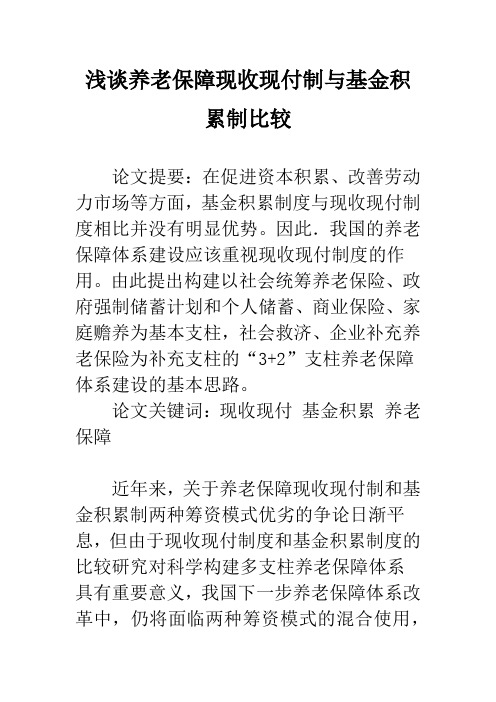 浅谈养老保障现收现付制与基金积累制比较

论文提要：在促进资本积累、改善劳动力市场等方面，基金积累制度与现收现付制度相比并没有明显优势。因此．我国的养老保障体系建设应该重视现收现付制度的作用。由此提出构建以社会统筹养老保险、政府强制储蓄计划和个人储蓄、商业保险、家庭赡养为基本支柱，社会救济、企业补充养老保险为补充支柱的“3+2”支柱养老保障体系建设的基本思路。

论文关键词：现收现付 基金积累 养老保障

近年来，关于养老保障现收现付制和基金积累制两种筹资模式优劣的争论日渐平息，但由于现收现付制度和基金积累制度的比较研究对科学构建多支柱养老保障体系具有重要意义，我国下一步养老保障体系改革中，仍将面临两种筹资模式的混合使用，